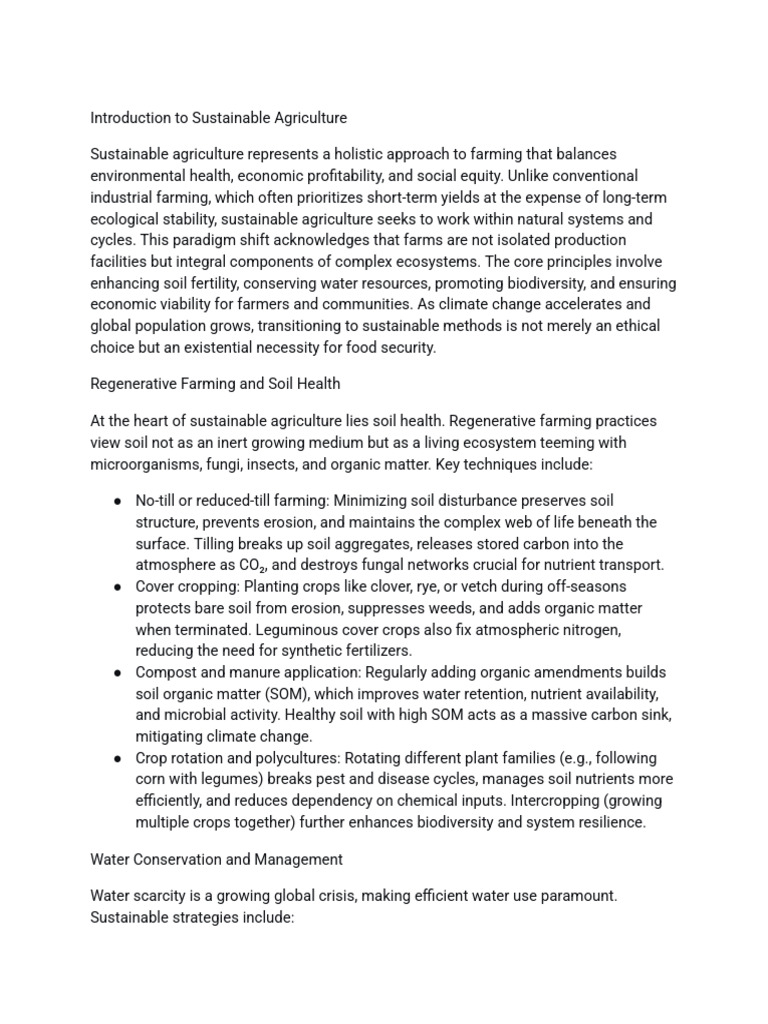 Introduction to Sustainable Agriculture

Sustainable agriculture represents a holistic approach to farming that balances environmental health, economic profitability, and social equity. Unlike conventional industrial farming, which often prioritizes short-term yields at the expense of long-term ecological stability, sustainable agriculture seeks to work within natural systems and cycles. This paradigm shift acknowledges that farms are not isolated production facilities but integral components of complex ecosystems. The core principles involve enhancing soil fertility, conserving water resources, promoting biodiversity, and ensuring economic viability for farmers and communities. As climate change accelerates and global population grows, transitioning to sustainable methods is not merely an ethical choice but an existential necessity for food security.

Regenerative Farming and Soil Health

At the heart of sustainable agriculture lies soil health. Regenerative farming practices view soil not as an inert growing medium but as a living ecosystem teeming with microorganisms, fungi, insects, and organic matter. Key techniques include:

● No-till or reduced-till farming: Minimizing soil disturbance preserves soil structure, prevents erosion, and maintains the complex web of life beneath the surface. Tilling breaks up soil aggregates, releases stored carbon into the atmosphere as $CO_2$, and destroys fungal networks crucial for nutrient transport.
● Cover cropping: Planting crops like clover, rye, or vetch during off-seasons protects bare soil from erosion, suppresses weeds, and adds organic matter when terminated. Leguminous cover crops also fix atmospheric nitrogen, reducing the need for synthetic fertilizers.
● Compost and manure application: Regularly adding organic amendments builds soil organic matter (SOM), which improves water retention, nutrient availability, and microbial activity. Healthy soil with high SOM acts as a massive carbon sink, mitigating climate change.
● Crop rotation and polycultures: Rotating different plant families (e.g., following corn with legumes) breaks pest and disease cycles, manages soil nutrients more efficiently, and reduces dependency on chemical inputs. Intercropping (growing multiple crops together) further enhances biodiversity and system resilience.

Water Conservation and Management

Water scarcity is a growing global crisis, making efficient water use paramount. Sustainable strategies include: